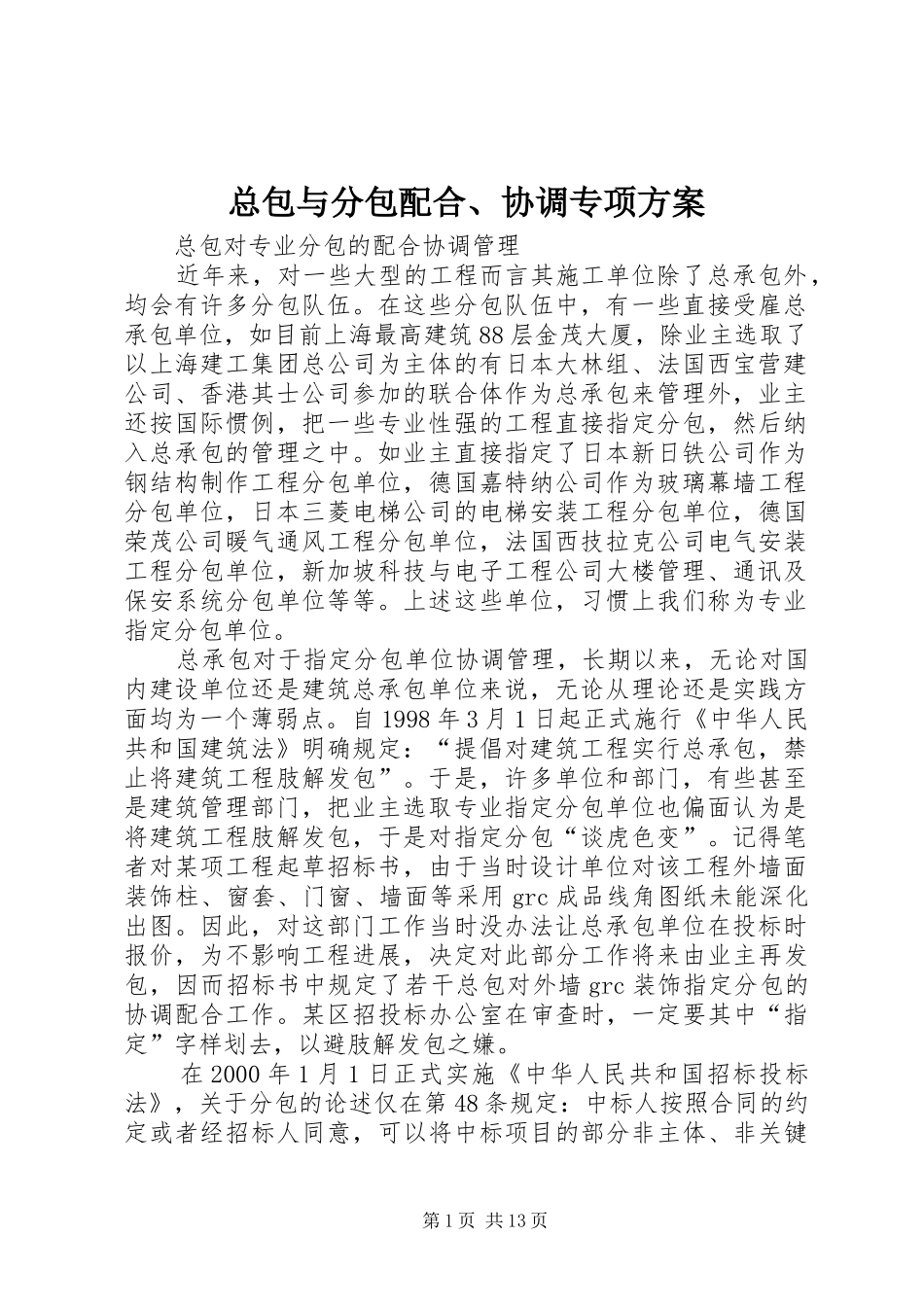 总包与分包配合、协调专项方案

总包对专业分包的配合协调管理

近年来，对一些大型的工程而言其施工单位除了总承包外，均会有许多分包队伍。在这些分包队伍中，有一些直接受雇总承包单位，如目前上海最高建筑88层金茂大厦，除业主选取了以上海建工集团总公司为主体的有日本大林组、法国西宝营建公司、香港其士公司参加的联合体作为总承包来管理外，业主还按国际惯例，把一些专业性强的工程直接指定分包，然后纳入总承包的管理之中。如业主直接指定了日本新日铁公司作为钢结构制作工程分包单位，德国嘉特纳公司作为玻璃幕墙工程分包单位，日本三菱电梯公司的电梯安装工程分包单位，德国荣茂公司暖气通风工程分包单位，法国西技拉克公司电气安装工程分包单位，新加坡科技与电子工程公司大楼管理、通讯及保安系统分包单位等等。上述这些单位，习惯上我们称为专业指定分包单位。

总承包对于指定分包单位协调管理，长期以来，无论对国内建设单位还是建筑总承包单位来说，无论从理论还是实践方面均为一个薄弱点。自1998年3月1日起正式施行《中华人民共和国建筑法》明确规定：“提倡对建筑工程实行总承包，禁止将建筑工程肢解发包”。于是，许多单位和部门，有些甚至是建筑管理部门，把业主选取专业指定分包单位也偏面认为是将建筑工程肢解发包，于是对指定分包“谈虎色变”。记得笔者对某项工程起草招标书，由于当时设计单位对该工程外墙面装饰柱、窗套、门窗、墙面等采用grc成品线角图纸未能深化出图。因此，对这部门工作当时没办法让总承包单位在投标时报价，为不影响工程进展，决定对此部分工作将来由业主再发包，因而招标书中规定了若干总包对外墙grc装饰指定分包的协调配合工作。某区招投标办公室在审查时，一定要其中“指定”字样划去，以避肢解发包之嫌。

在2000年1月1日正式实施《中华人民共和国招标投标法》，关于分包的论述仅在第48条规定：中标人按照合同的约定或者经招标人同意，可以将中标项目的部分非主体、非关键

第1页 共13页